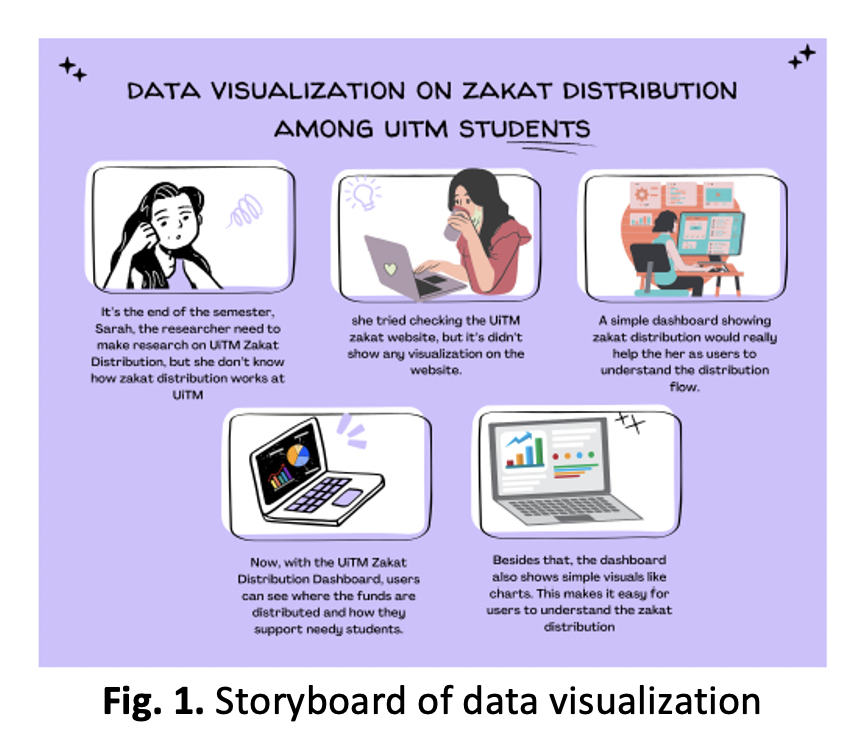 DATA VISUALIZATION ON ZAKAT DISTRIBUTION AMONG UITM STUDENTS

It's the end of the semester, Sarah, the researcher need to make research on UiTM Zakat Distribution, but she don't know how zakat distribution works at UiTM

she tried checking the UiTM zakat website, but it's didn't show any visualization on the website.

A simple dashboard showing zakat distribution would really help the her as users to understand the distribution flow.

Now, with the UiTM Zakat Distribution Dashboard, users can see where the funds are distributed and how they support needy students.

Besides that, the dashboard also shows simple visuals like charts. This makes it easy for users to understand the zakat distribution

**Fig. 1.** Storyboard of data visualization